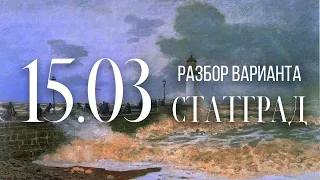 15.03
РАЗБОР ВАРИАНТА
СТАТГРАД